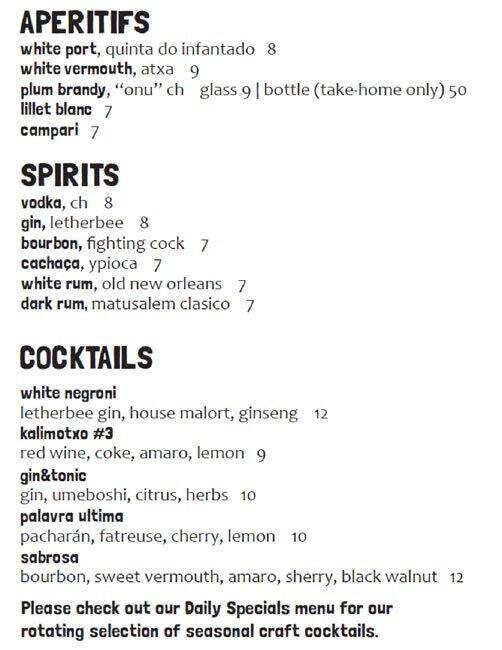 APERITIFS
white port, quinta do infantado 8
white vermouth, atxa 9
plum brandy, "onu" ch glass 9 | bottle (take-home only) 50
lillet blanc 7
campari 7

SPIRITS
vodka, ch 8
gin, letherbee 8
bourbon, fighting cock 7
cachaça, ypioca 7
white rum, old new orleans 7
dark rum, matusalem clasico 7

COCKTAILS
white negroni
letherbee gin, house malort, ginseng 12
kalimotxo #3
red wine, coke, amaro, lemon 9
gin&tonic
gin, umeboshi, citrus, herbs 10
palavra ultima
pacharán, fatreuse, cherry, lemon 10
sabrosa
bourbon, sweet vermouth, amaro, sherry, black walnut 12

Please check out our Daily Specials menu for our rotating selection of seasonal craft cocktails.